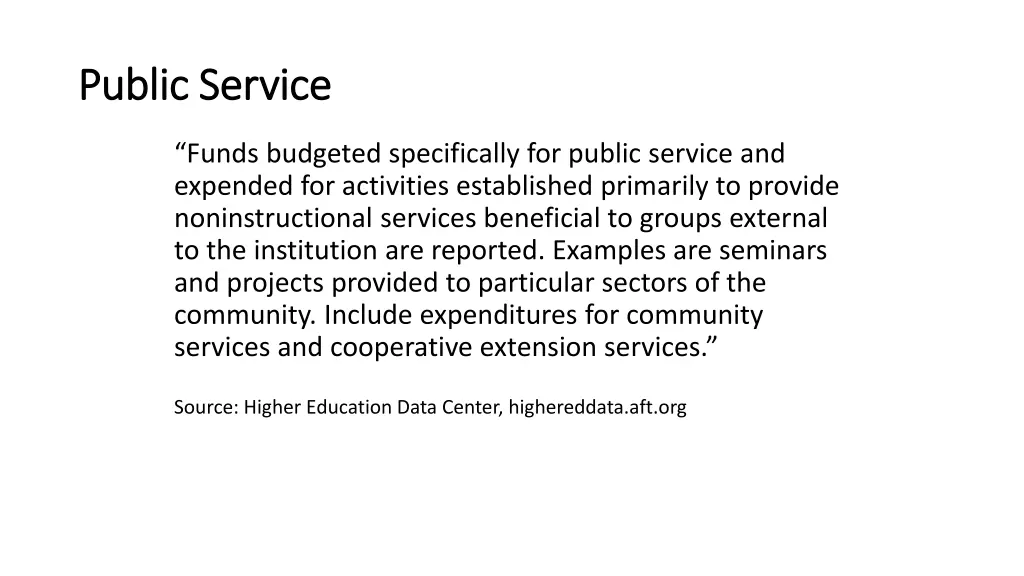 Public Service

“Funds budgeted specifically for public service and expended for activities established primarily to provide noninstructional services beneficial to groups external to the institution are reported. Examples are seminars and projects provided to particular sectors of the community. Include expenditures for community services and cooperative extension services.”

Source: Higher Education Data Center, highereddata.aft.org